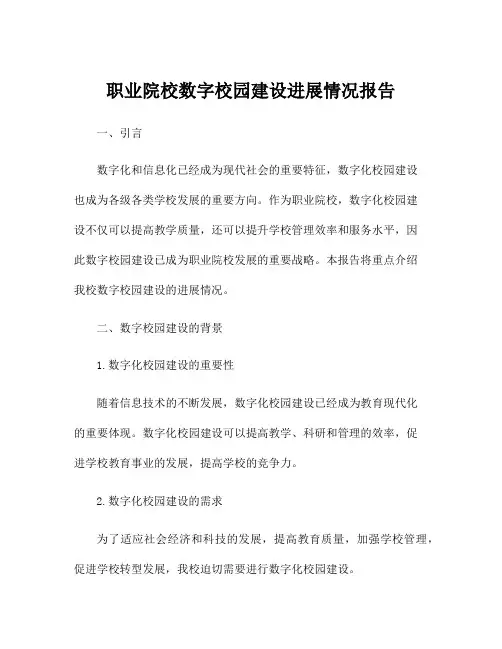 职业院校数字校园建设进展情况报告

一、引言

数字化和信息化已经成为现代社会的重要特征，数字化校园建设也成为各级各类学校发展的重要方向。作为职业院校，数字化校园建设不仅可以提高教学质量，还可以提升学校管理效率和服务水平，因此数字校园建设已成为职业院校发展的重要战略。本报告将重点介绍我校数字校园建设的进展情况。

二、数字校园建设的背景

1. 数字化校园建设的重要性

随着信息技术的不断发展，数字化校园建设已经成为教育现代化的重要体现。数字化校园建设可以提高教学、科研和管理的效率，促进学校教育事业的发展，提高学校的竞争力。

2. 数字化校园建设的需求

为了适应社会经济和科技的发展，提高教育质量，加强学校管理，促进学校转型发展，我校迫切需要进行数字化校园建设。